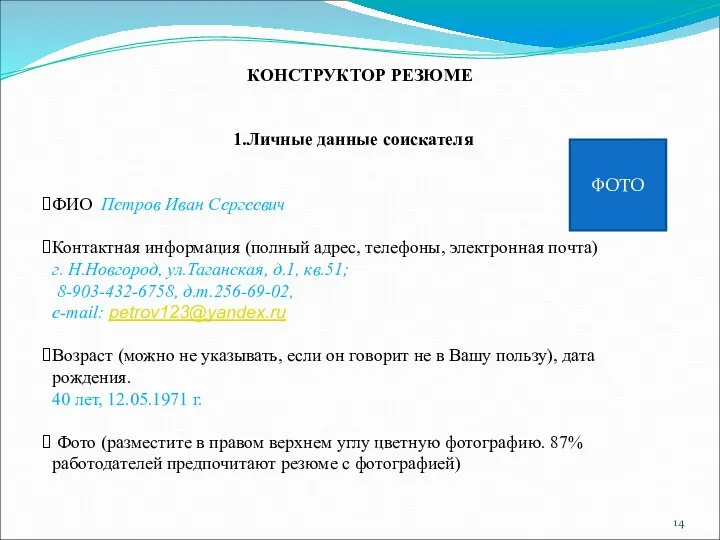 КОНСТРУКТОР РЕЗЮМЕ

1.Личные данные соискателя

ФОТО

ФИО Петров Иван Сергеевич

Контактная информация (полный адрес, телефоны, электронная почта)
г. Н.Новгород, ул.Таганская, д.1, кв.51;
8-903-432-6758, д.т.256-69-02,
e-mail: petrov123@yandex.ru

Возраст (можно не указывать, если он говорит не в Вашу пользу), дата рождения.
40 лет, 12.05.1971 г.

Фото (разместите в правом верхнем углу цветную фотографию. 87% работодателей предпочитают резюме с фотографией)

14